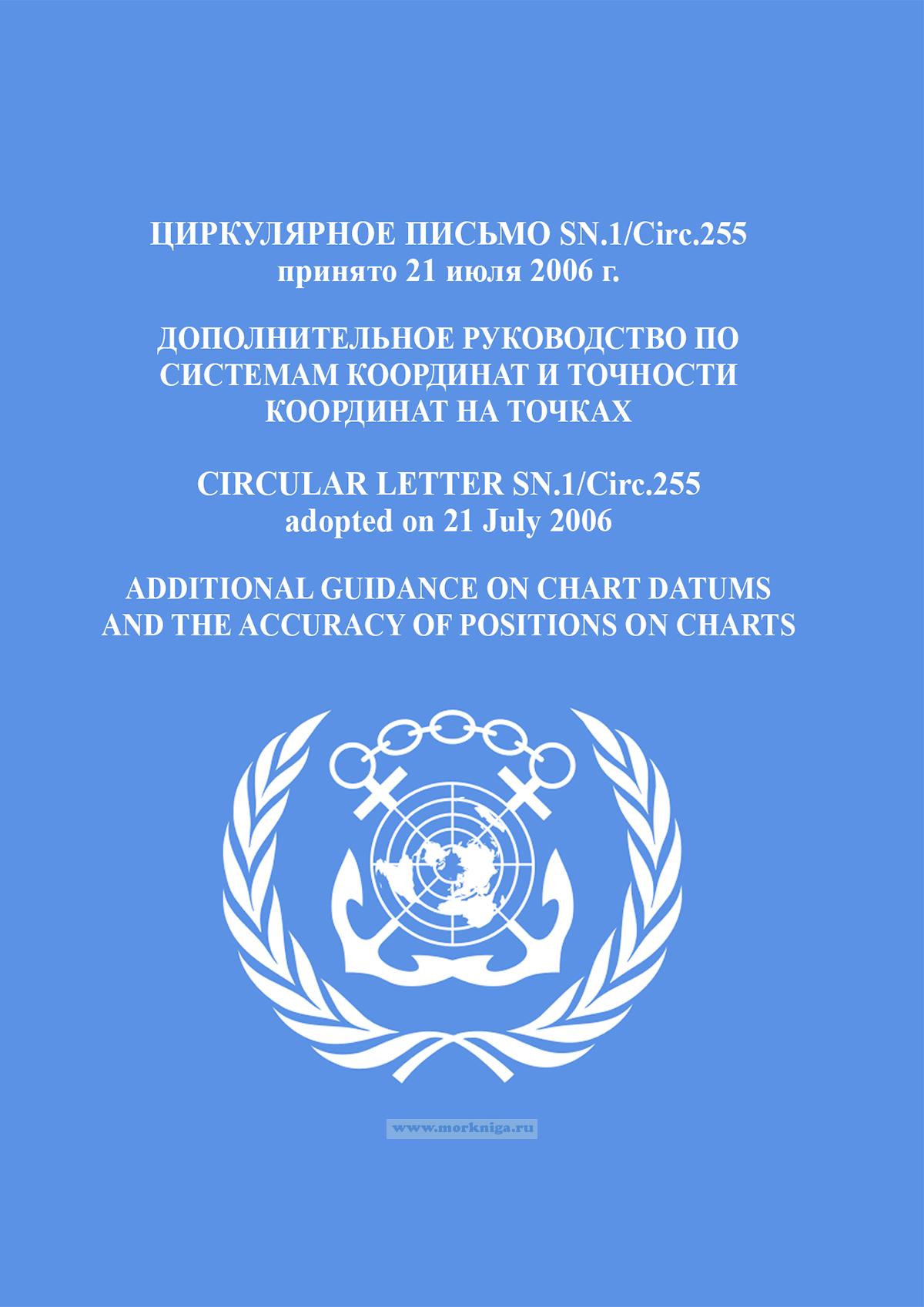 ЦИРКУЛЯРНОЕ ПИСЬМО SN.1/Circ.255
принято 21 июля 2006 г.

ДОПОЛНИТЕЛЬНОЕ РУКОВОДСТВО ПО
СИСТЕМАМ КООРДИНАТ И ТОЧНОСТИ
КООРДИНАТ НА ТОЧКАХ

CIRCULAR LETTER SN.1/Circ.255
adopted on 21 July 2006

ADDITIONAL GUIDANCE ON CHART DATUMS
AND THE ACCURACY OF POSITIONS ON CHARTS

www.morkniga.ru